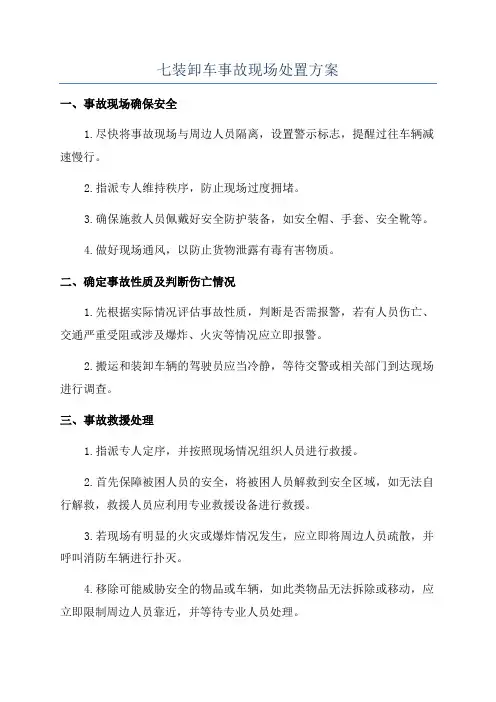 七装卸车事故现场处置方案

一、事故现场确保安全

1.尽快将事故现场与周边人员隔离，设置警示标志，提醒过往车辆减速慢行。

2.指派专人维持秩序，防止现场过度拥堵。

3.确保施救人员佩戴好安全防护装备，如安全帽、手套、安全靴等。

4.做好现场通风，以防止货物泄露有毒有害物质。

二、确定事故性质及判断伤亡情况

1.先根据实际情况评估事故性质，判断是否需报警，若有人员伤亡、交通严重受阻或涉及爆炸、火灾等情况应立即报警。

2.搬运和装卸车辆的驾驶员应当冷静，等待交警或相关部门到达现场进行调查。

三、事故救援处理

1.指派专人定序，并按照现场情况组织人员进行救援。

2.首先保障被困人员的安全，将被困人员解救到安全区域，如无法自行解救，救援人员应利用专业救援设备进行救援。

3.若现场有明显的火灾或爆炸情况发生，应立即将周边人员疏散，并呼叫消防车辆进行扑灭。

4.移除可能威胁安全的物品或车辆，如此类物品无法拆除或移动，应立即限制周边人员靠近，并等待专业人员处理。